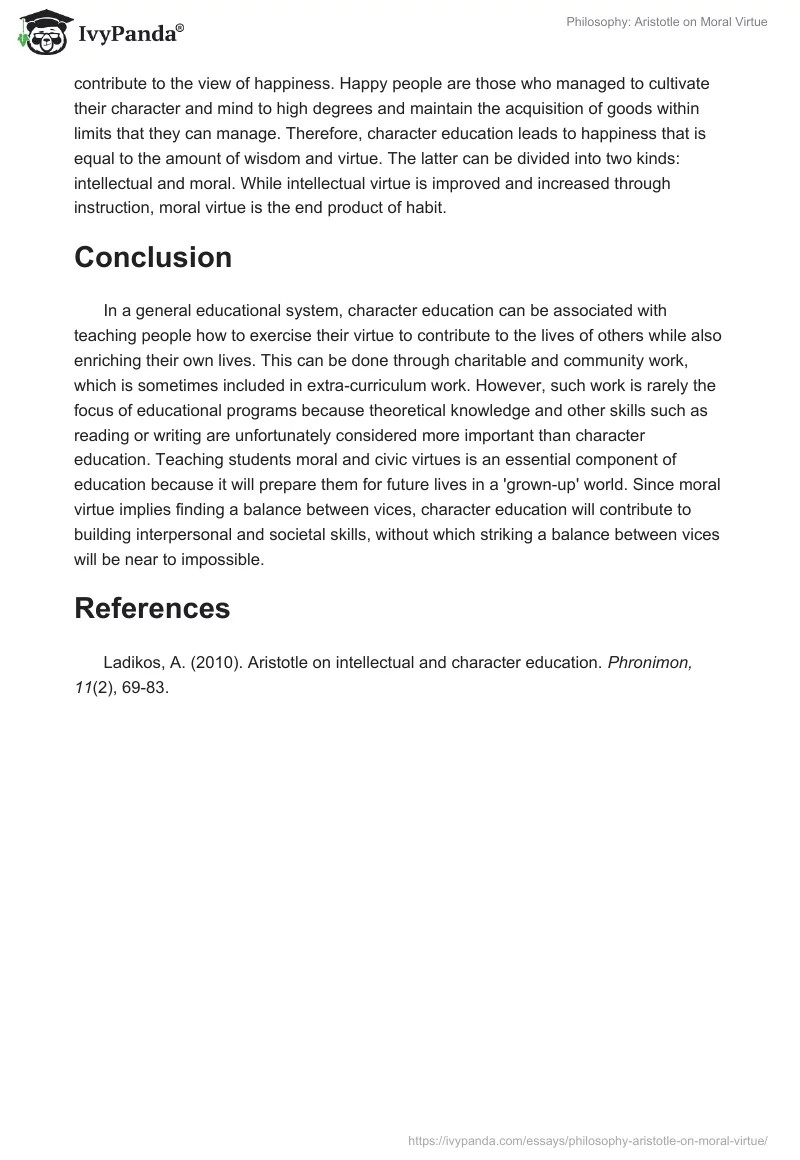 IvyPanda®

Philosophy: Aristotle on Moral Virtue

contribute to the view of happiness. Happy people are those who managed to cultivate their character and mind to high degrees and maintain the acquisition of goods within limits that they can manage. Therefore, character education leads to happiness that is equal to the amount of wisdom and virtue. The latter can be divided into two kinds: intellectual and moral. While intellectual virtue is improved and increased through instruction, moral virtue is the end product of habit.

Conclusion

In a general educational system, character education can be associated with teaching people how to exercise their virtue to contribute to the lives of others while also enriching their own lives. This can be done through charitable and community work, which is sometimes included in extra-curriculum work. However, such work is rarely the focus of educational programs because theoretical knowledge and other skills such as reading or writing are unfortunately considered more important than character education. Teaching students moral and civic virtues is an essential component of education because it will prepare them for future lives in a 'grown-up' world. Since moral virtue implies finding a balance between vices, character education will contribute to building interpersonal and societal skills, without which striking a balance between vices will be near to impossible.

References

Ladikos, A. (2010). Aristotle on intellectual and character education. Phronimon, 11(2), 69-83.

https://ivypanda.com/essays/philosophy-aristotle-on-moral-virtue/